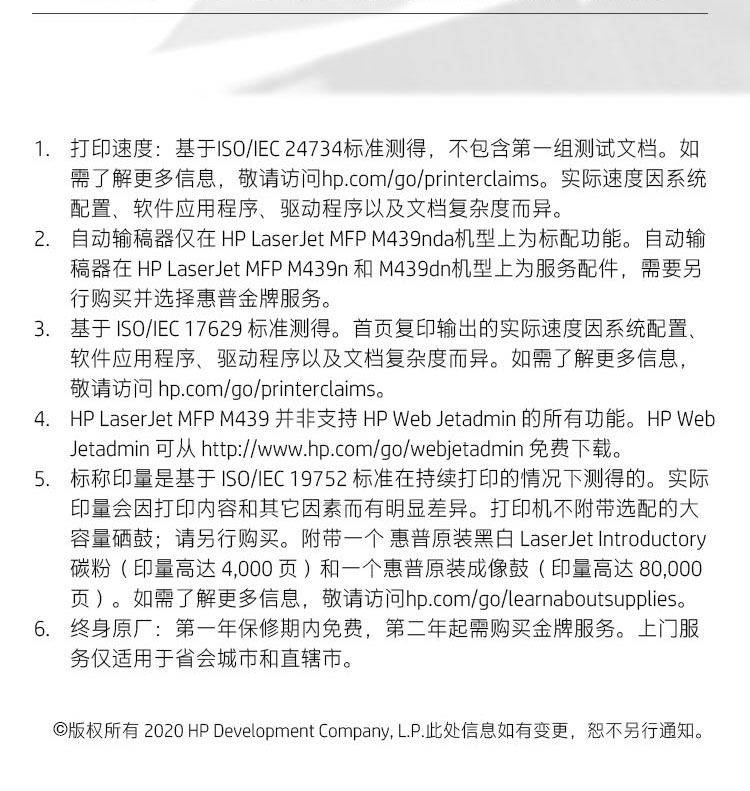 1. 打印速度：基于ISO/IEC 24734标准测得，不包含第一组测试文档。如需了解更多信息，敬请访问hp.com/go/printerclaims。实际速度因系统配置、软件应用程序、驱动程序以及文档复杂度而异。
2. 自动输稿器仅在 HP LaserJet MFP M439nda机型上为标配功能。自动输稿器在 HP LaserJet MFP M439n 和 M439dn机型上为服务配件，需要另行购买并选择惠普金牌服务。
3. 基于 ISO/IEC 17629 标准测得。首页复印输出的实际速度因系统配置、软件应用程序、驱动程序以及文档复杂度而异。如需了解更多信息，敬请访问 hp.com/go/printerclaims。
4. HP LaserJet MFP M439 并非支持 HP Web Jetadmin 的所有功能。HP Web Jetadmin 可从 http://www.hp.com/go/webjetadmin 免费下载。
5. 标称印量是基于 ISO/IEC 19752 标准在持续打印的情况下测得的。实际印量会因打印内容和其它因素而有明显差异。打印机不附带选配的大容量硒鼓；请另行购买。附带一个 惠普原装黑白 LaserJet Introductory 碳粉（印量高达 4,000 页）和一个惠普原装成像鼓（印量高达 80,000 页）。如需了解更多信息，敬请访问hp.com/go/learnaboutsupplies。
6. 终身原厂：第一年保修期内免费，第二年起需购买金牌服务。上门服务仅适用于省会城市和直辖市。

©版权所有 2020 HP Development Company, L.P.此处信息如有变更，恕不另行通知。